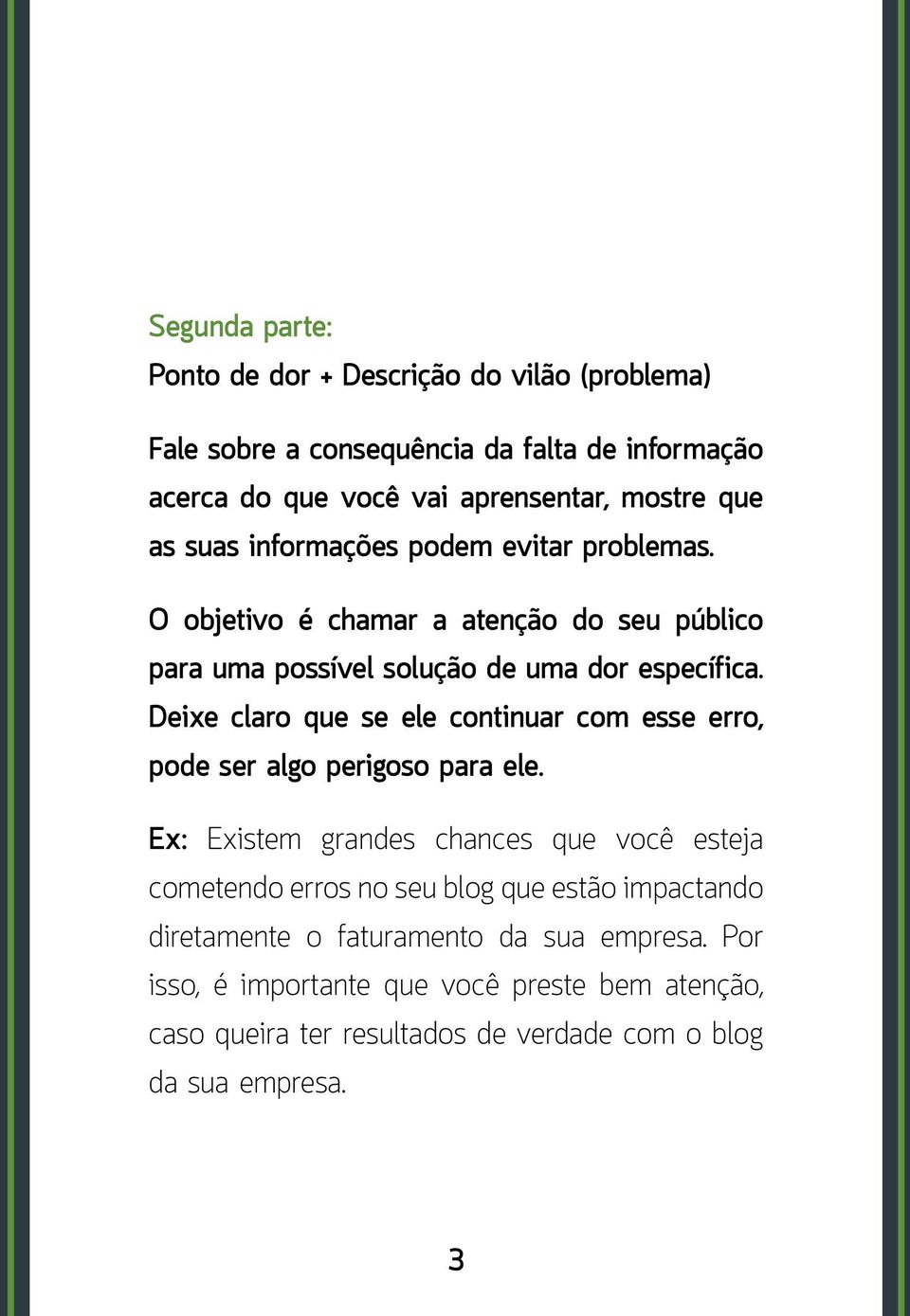 Segunda parte:
Ponto de dor + Descrição do vilão (problema)

Fale sobre a consequência da falta de informação acerca do que você vai aprensentar, mostre que as suas informações podem evitar problemas.

O objetivo é chamar a atenção do seu público para uma possível solução de uma dor específica. Deixe claro que se ele continuar com esse erro, pode ser algo perigoso para ele.

Ex: Existem grandes chances que você esteja cometendo erros no seu blog que estão impactando diretamente o faturamento da sua empresa. Por isso, é importante que você preste bem atenção, caso queira ter resultados de verdade com o blog da sua empresa.

3